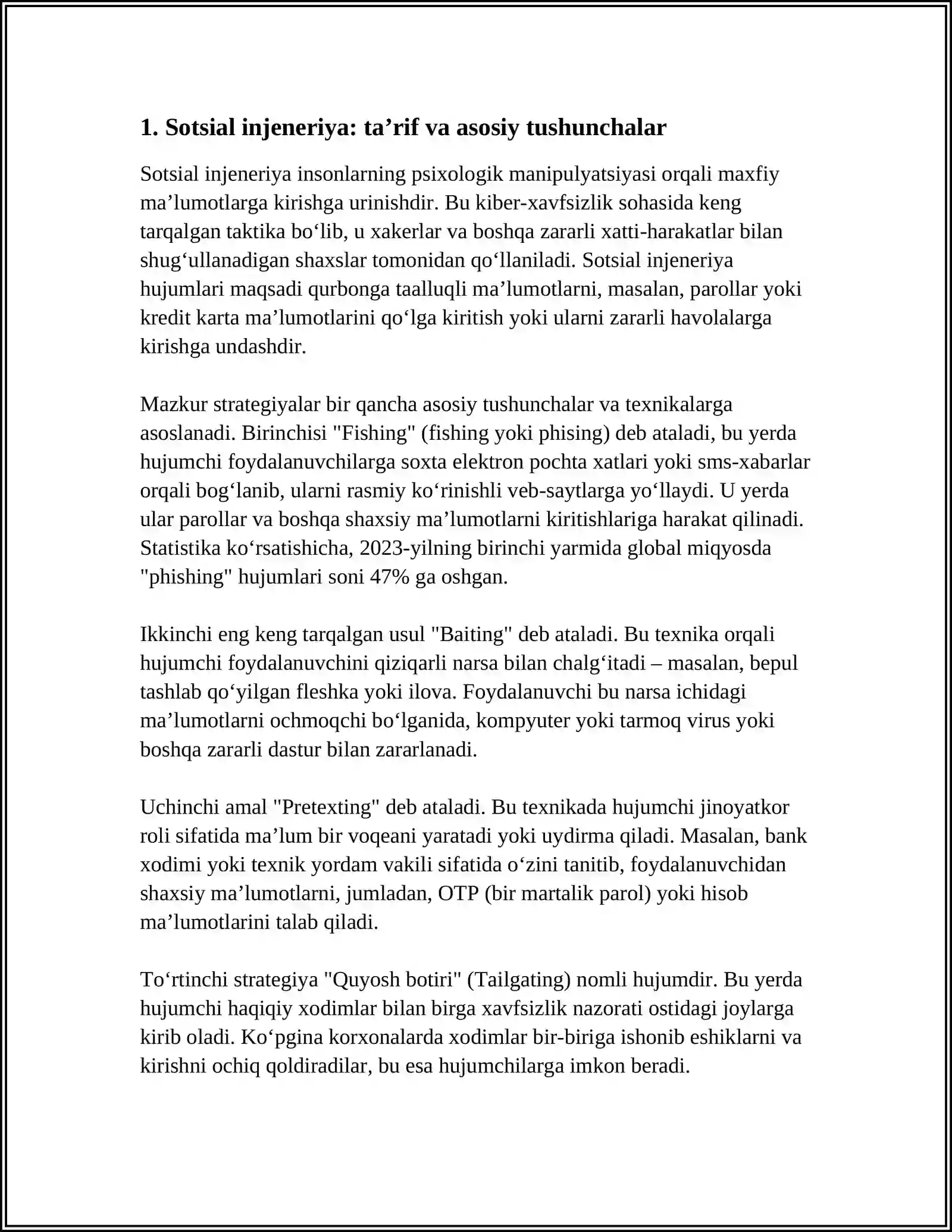 1. Sotsial injeneriya: ta'rif va asosiy tushunchalar

Sotsial injeneriya insonlarning psixologik manipulyatsiyasi orqali maxfiy ma'lumotlarga kirishga urinishdir. Bu kiber-xavfsizlik sohasida keng tarqalgan taktika bo'lib, u xakerlar va boshqa zararli xatti-harakatlar bilan shug'ullanadigan shaxslar tomonidan qo'llaniladi. Sotsial injeneriya hujumlari maqsadi qurbonga taalluqli ma'lumotlarni, masalan, parollar yoki kredit karta ma'lumotlarini qo'lga kiritish yoki ularni zararli havolalarga kirishga undashdir.

Mazkur strategiyalar bir qancha asosiy tushunchalar va texnikalarga asoslanadi. Birinchisi "Fishing" (fishing yoki phising) deb ataladi, bu yerda hujumchi foydalanuvchilarga soxta elektron pochta xatlari yoki sms-xabarlar orqali bog'lanib, ularni rasmiy ko'rinishli veb-saytlarga yo'llaydi. U yerda ular parollar va boshqa shaxsiy ma'lumotlarni kiritishlariga harakat qilinadi. Statistika ko'rsatishicha, 2023-yilning birinchi yarmida global miqyosda "phishing" hujumlari soni 47% ga oshgan.

Ikkinchi eng keng tarqalgan usul "Baiting" deb ataladi. Bu texnika orqali hujumchi foydalanuvchini qiziqarli narsa bilan chalg'itadi – masalan, bepul tashlab qo'yilgan fleshka yoki ilova. Foydalanuvchi bu narsa ichidagi ma'lumotlarni ochmoqchi bo'lganida, kompyuter yoki tarmoq virus yoki boshqa zararli dastur bilan zararlanadi.

Uchinchi amal "Pretexting" deb ataladi. Bu texnikada hujumchi jinoyatkor roli sifatida ma'lum bir voqeani yaratadi yoki uydirma qiladi. Masalan, bank xodimi yoki texnik yordam vakili sifatida o'zini tanitib, foydalanuvchidan shaxsiy ma'lumotlarni, jumladan, OTP (bir martalik parol) yoki hisob ma'lumotlarini talab qiladi.

To'rtinchi strategiya "Quyosh botiri" (Tailgating) nomli hujumdir. Bu yerda hujumchi haqiqiy xodimlar bilan birga xavfsizlik nazorati ostidagi joylarga kirib oladi. Ko'pgina korxonalarda xodimlar bir-biriga ishonib eshiklarni va kirishni ochiq qoldiradilar, bu esa hujumchilarga imkon beradi.